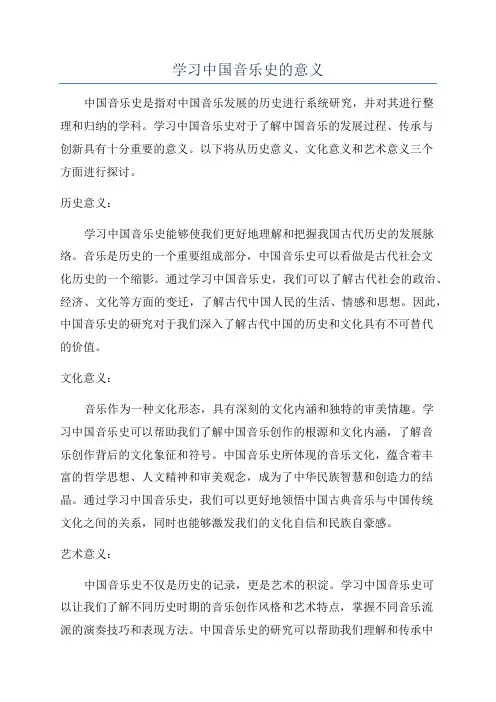 学习中国音乐史的意义

中国音乐史是指对中国音乐发展的历史进行系统研究，并对其进行整理和归纳的学科。学习中国音乐史对于了解中国音乐的发展过程、传承与创新具有十分重要的意义。以下将从历史意义、文化意义和艺术意义三个方面进行探讨。

历史意义：

学习中国音乐史能够使我们更好地理解和把握我国古代历史的发展脉络。音乐是历史的一个重要组成部分，中国音乐史可以看做是古代社会文化历史的一个缩影。通过学习中国音乐史，我们可以了解古代社会的政治、经济、文化等方面的变迁，了解古代中国人民的生活、情感和思想。因此，中国音乐史的研究对于我们深入了解古代中国的历史和文化具有不可替代的价值。

文化意义：

音乐作为一种文化形态，具有深刻的文化内涵和独特的审美情趣。学习中国音乐史可以帮助我们了解中国音乐创作的根源和文化内涵，了解音乐创作背后的文化象征和符号。中国音乐史所体现的音乐文化，蕴含着丰富的哲学思想、人文精神和审美观念，成为了中华民族智慧和创造力的结晶。通过学习中国音乐史，我们可以更好地领悟中国古典音乐与中国传统文化之间的关系，同时也能够激发我们的文化自信和民族自豪感。

艺术意义：

中国音乐史不仅是历史的记录，更是艺术的积淀。学习中国音乐史可以让我们了解不同历史时期的音乐创作风格和艺术特点，掌握不同音乐流派的演奏技巧和表现方法。中国音乐史的研究可以帮助我们理解和传承中